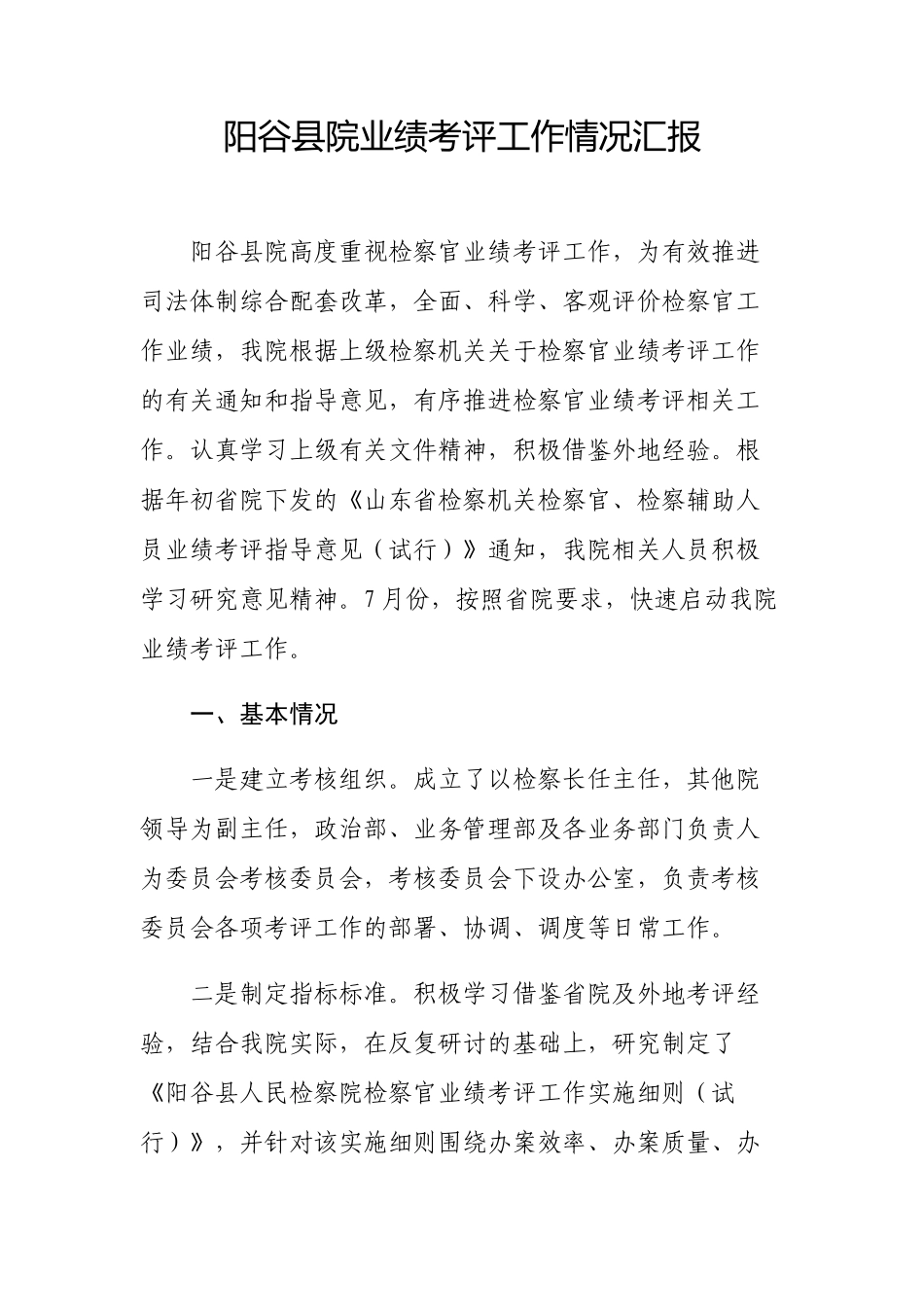 阳谷县院业绩考评工作情况汇报

阳谷县院高度重视检察官业绩考评工作，为有效推进司法体制综合配套改革，全面、科学、客观评价检察官工作业绩，我院根据上级检察机关关于检察官业绩考评工作的有关通知和指导意见，有序推进检察官业绩考评相关工作。认真学习上级有关文件精神，积极借鉴外地经验。根据年初省院下发的《山东省检察机关检察官、检察辅助人员业绩考评指导意见（试行）》通知，我院相关人员积极学习研究意见精神。7月份，按照省院要求，快速启动我院业绩考评工作。

一、基本情况

一是建立考核组织。成立了以检察长任主任，其他院领导为副主任，政治部、业务管理部及各业务部门负责人为委员会考核委员会，考核委员会下设办公室，负责考核委员会各项考评工作的部署、协调、调度等日常工作。

二是制定指标标准。积极学习借鉴省院及外地考评经验，结合我院实际，在反复研讨的基础上，研究制定了《阳谷县人民检察院检察官业绩考评工作实施细则（试行）》，并针对该实施细则围绕办案效率、办案质量、办